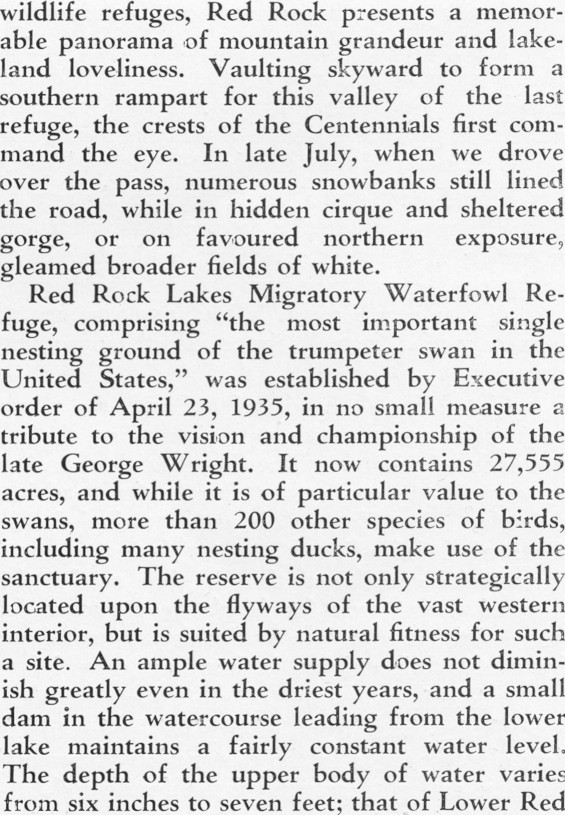 wildlife refuges, Red Rock presents a memorable panorama of mountain grandeur and lakeland loveliness. Vaulting skyward to form a southern rampart for this valley of the last refuge, the crests of the Centennials first command the eye. In late July, when we drove over the pass, numerous snowbanks still lined the road, while in hidden cirque and sheltered gorge, or on favoured northern exposure, gleamed broader fields of white.

Red Rock Lakes Migratory Waterfowl Refuge, comprising "the most important single nesting ground of the trumpeter swan in the United States," was established by Executive order of April 23, 1935, in no small measure a tribute to the vision and championship of the late George Wright. It now contains 27,555 acres, and while it is of particular value to the swans, more than 200 other species of birds, including many nesting ducks, make use of the sanctuary. The reserve is not only strategically located upon the flyways of the vast western interior, but is suited by natural fitness for such a site. An ample water supply does not diminish greatly even in the driest years, and a small dam in the watercourse leading from the lower lake maintains a fairly constant water level. The depth of the upper body of water varies from six inches to seven feet; that of Lower Red